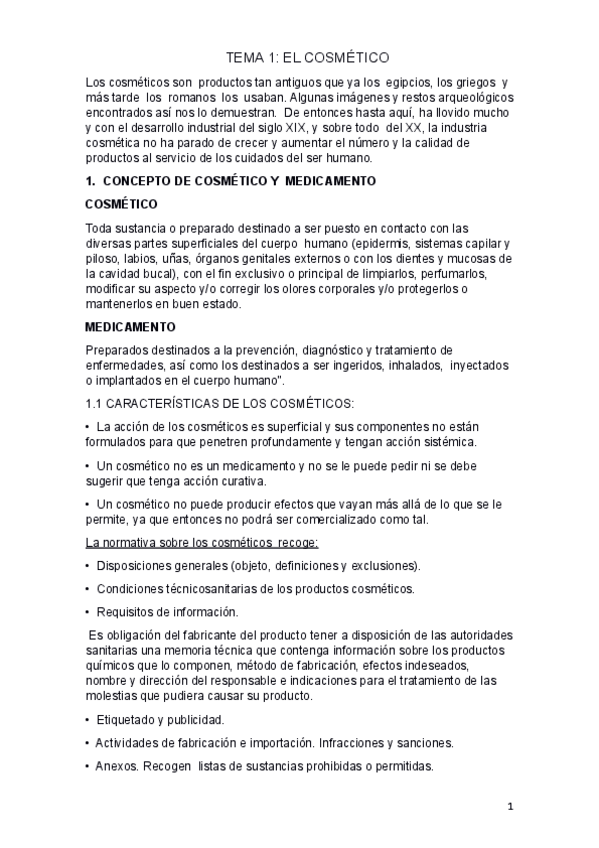 TEMA 1: EL COSMÉTICO

Los cosméticos son productos tan antiguos que ya los egipcios, los griegos y más tarde los romanos los usaban. Algunas imágenes y restos arqueológicos encontrados así nos lo demuestran. De entonces hasta aquí, ha llovido mucho y con el desarrollo industrial del siglo XIX, y sobre todo del XX, la industria cosmética no ha parado de crecer y aumentar el número y la calidad de productos al servicio de los cuidados del ser humano.

1. CONCEPTO DE COSMÉTICO Y MEDICAMENTO

COSMÉTICO

Toda sustancia o preparado destinado a ser puesto en contacto con las diversas partes superficiales del cuerpo humano (epidermis, sistemas capilar y piloso, labios, uñas, órganos genitales externos o con los dientes y mucosas de la cavidad bucal), con el fin exclusivo o principal de limpiarlos, perfumarlos, modificar su aspecto y/o corregir los olores corporales y/o protegerlos o mantenerlos en buen estado.

MEDICAMENTO

Preparados destinados a la prevención, diagnóstico y tratamiento de enfermedades, así como los destinados a ser ingeridos, inhalados, inyectados o implantados en el cuerpo humano".

1.1 CARACTERÍSTICAS DE LOS COSMÉTICOS:

• La acción de los cosméticos es superficial y sus componentes no están formulados para que penetren profundamente y tengan acción sistémica.

• Un cosmético no es un medicamento y no se le puede pedir ni se debe sugerir que tenga acción curativa.

• Un cosmético no puede producir efectos que vayan más allá de lo que se le permite, ya que entonces no podrá ser comercializado como tal.

La normativa sobre los cosméticos recoge:

• Disposiciones generales (objeto, definiciones y exclusiones).

• Condiciones técnicosanitarias de los productos cosméticos.

• Requisitos de información.

Es obligación del fabricante del producto tener a disposición de las autoridades sanitarias una memoria técnica que contenga información sobre los productos químicos que lo componen, método de fabricación, efectos indeseados, nombre y dirección del responsable e indicaciones para el tratamiento de las molestias que pudiera causar su producto.

• Etiquetado y publicidad.

• Actividades de fabricación e importación. Infracciones y sanciones.

• Anexos. Recogen listas de sustancias prohibidas o permitidas.

1